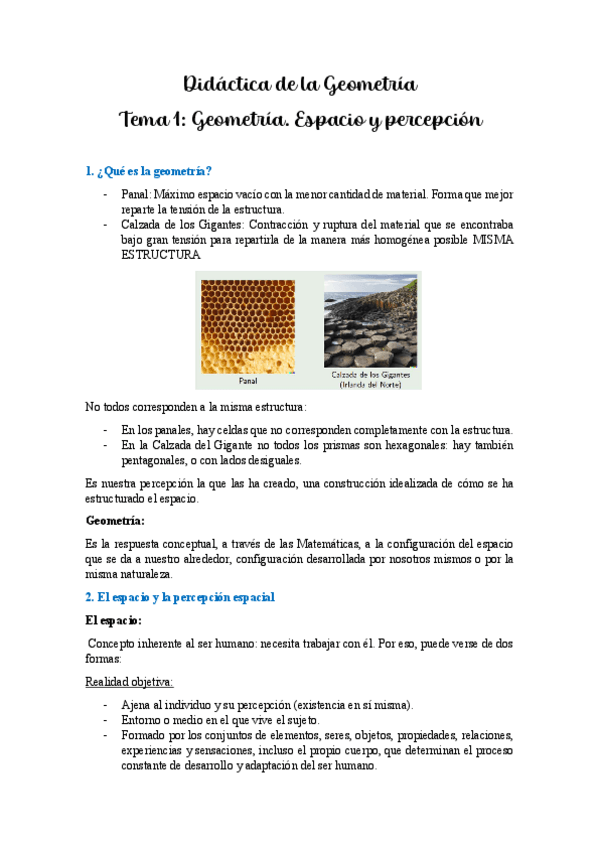 Didáctica de la Geometría

Tema 1: Geometría. Espacio y percepción

1. ¿Qué es la geometría?

- Panal: Máximo espacio vacío con la menor cantidad de material. Forma que mejor reparte la tensión de la estructura.
- Calzada de los Gigantes: Contracción y ruptura del material que se encontraba bajo gran tensión para repartirla de la manera más homogénea posible MISMA ESTRUCTURA

Panal

Calzada de los Gigantes (Irlanda del Norte)

No todos corresponden a la misma estructura:

- En los panales, hay celdas que no corresponden completamente con la estructura.
- En la Calzada del Gigante no todos los prismas son hexagonales: hay también pentagonales, o con lados desiguales.

Es nuestra percepción la que las ha creado, una construcción idealizada de cómo se ha estructurado el espacio.

Geometría:

Es la respuesta conceptual, a través de las Matemáticas, a la configuración del espacio que se da a nuestro alrededor, configuración desarrollada por nosotros mismos o por la misma naturaleza.

2. El espacio y la percepción espacial

El espacio:

Concepto inherente al ser humano: necesita trabajar con él. Por eso, puede verse de dos formas:

Realidad objetiva:

- Ajena al individuo y su percepción (existencia en sí misma).
- Entorno o medio en el que vive el sujeto.
- Formado por los conjuntos de elementos, seres, objetos, propiedades, relaciones, experiencias y sensaciones, incluso el propio cuerpo, que determinan el proceso constante de desarrollo y adaptación del ser humano.